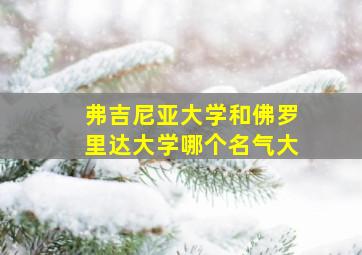 弗吉尼亚大学和佛罗里达大学哪个名气大